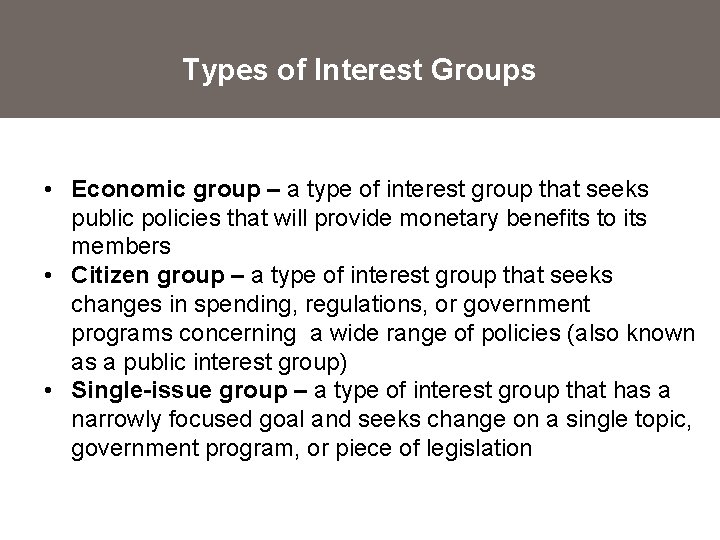 Types of Interest Groups

• Economic group – a type of interest group that seeks public policies that will provide monetary benefits to its members
• Citizen group – a type of interest group that seeks changes in spending, regulations, or government programs concerning a wide range of policies (also known as a public interest group)
• Single-issue group – a type of interest group that has a narrowly focused goal and seeks change on a single topic, government program, or piece of legislation